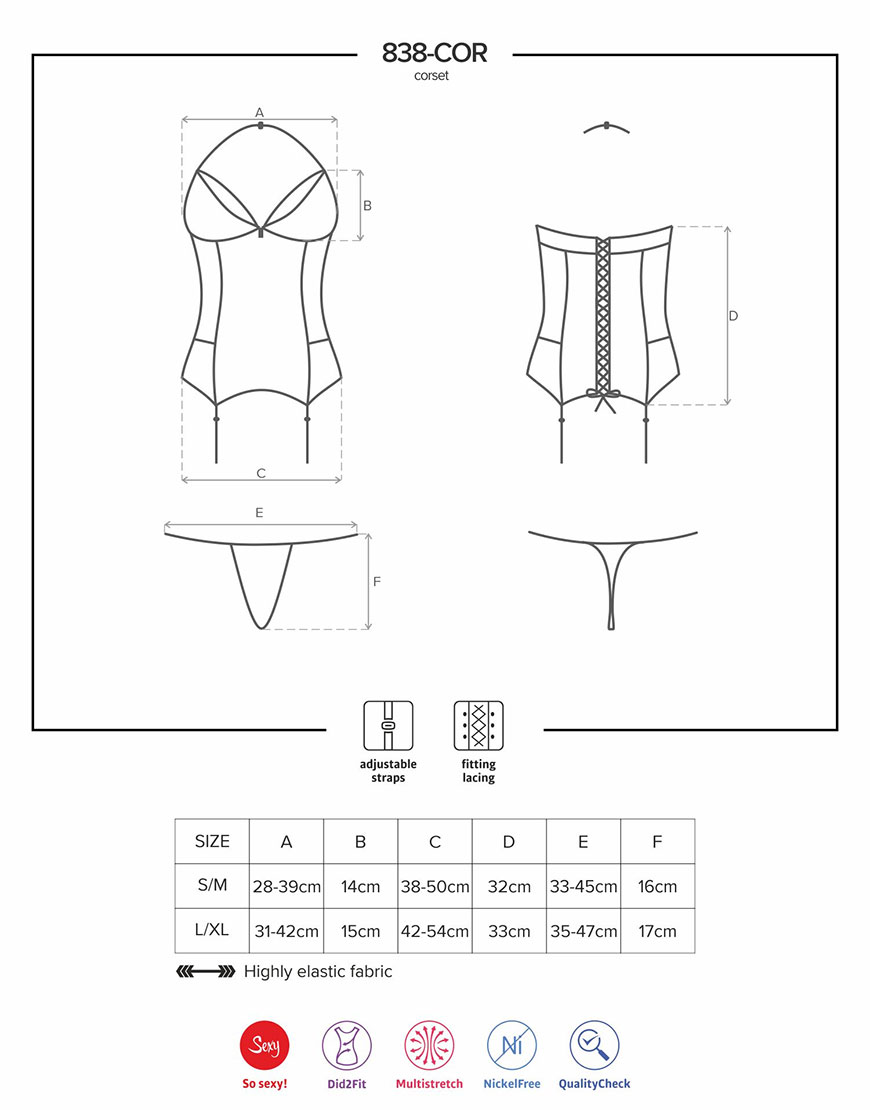 838-COR
corset

A
B
C
D
E
F

adjustable straps

fitting lacing

| SIZE | A | B | C | D | E | F |
|---|---|---|---|---|---|---|
| S/M | 28-39cm | 14cm | 38-50cm | 32cm | 33-45cm | 16cm |
| L/XL | 31-42cm | 15cm | 42-54cm | 33cm | 35-47cm | 17cm |

Highly elastic fabric

Sexy
So sexy!
Did2Fit
Multistretch
Ni
NickelFree
QualityCheck